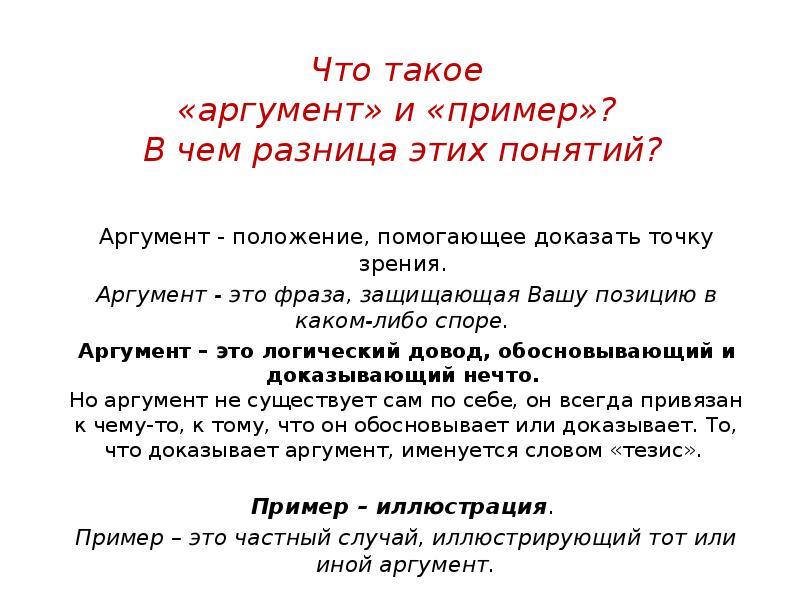 Что такое
«аргумент» и «пример»?
В чем разница этих понятий?

Аргумент - положение, помогающее доказать точку зрения.

Аргумент - это фраза, защищающая Вашу позицию в каком-либо споре.

Аргумент – это логический довод, обосновывающий и доказывающий нечто.
Но аргумент не существует сам по себе, он всегда привязан к чему-то, к тому, что он обосновывает или доказывает. То, что доказывает аргумент, именуется словом «тезис».

Пример – иллюстрация.

Пример – это частный случай, иллюстрирующий тот или иной аргумент.